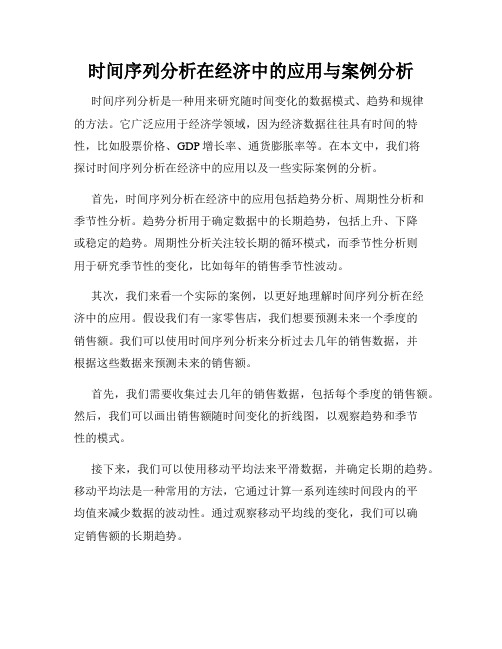 时间序列分析在经济中的应用与案例分析

时间序列分析是一种用来研究随时间变化的数据模式、趋势和规律的方法。它广泛应用于经济学领域，因为经济数据往往具有时间的特性，比如股票价格、GDP增长率、通货膨胀率等。在本文中，我们将探讨时间序列分析在经济中的应用以及一些实际案例的分析。

首先，时间序列分析在经济中的应用包括趋势分析、周期性分析和季节性分析。趋势分析用于确定数据中的长期趋势，包括上升、下降或稳定的趋势。周期性分析关注较长期的循环模式，而季节性分析则用于研究季节性的变化，比如每年的销售季节性波动。

其次，我们来看一个实际的案例，以更好地理解时间序列分析在经济中的应用。假设我们有一家零售店，我们想要预测未来一个季度的销售额。我们可以使用时间序列分析来分析过去几年的销售数据，并根据这些数据来预测未来的销售额。

首先，我们需要收集过去几年的销售数据，包括每个季度的销售额。然后，我们可以画出销售额随时间变化的折线图，以观察趋势和季节性的模式。

接下来，我们可以使用移动平均法来平滑数据，并确定长期的趋势。移动平均法是一种常用的方法，它通过计算一系列连续时间段内的平均值来减少数据的波动性。通过观察移动平均线的变化，我们可以确定销售额的长期趋势。